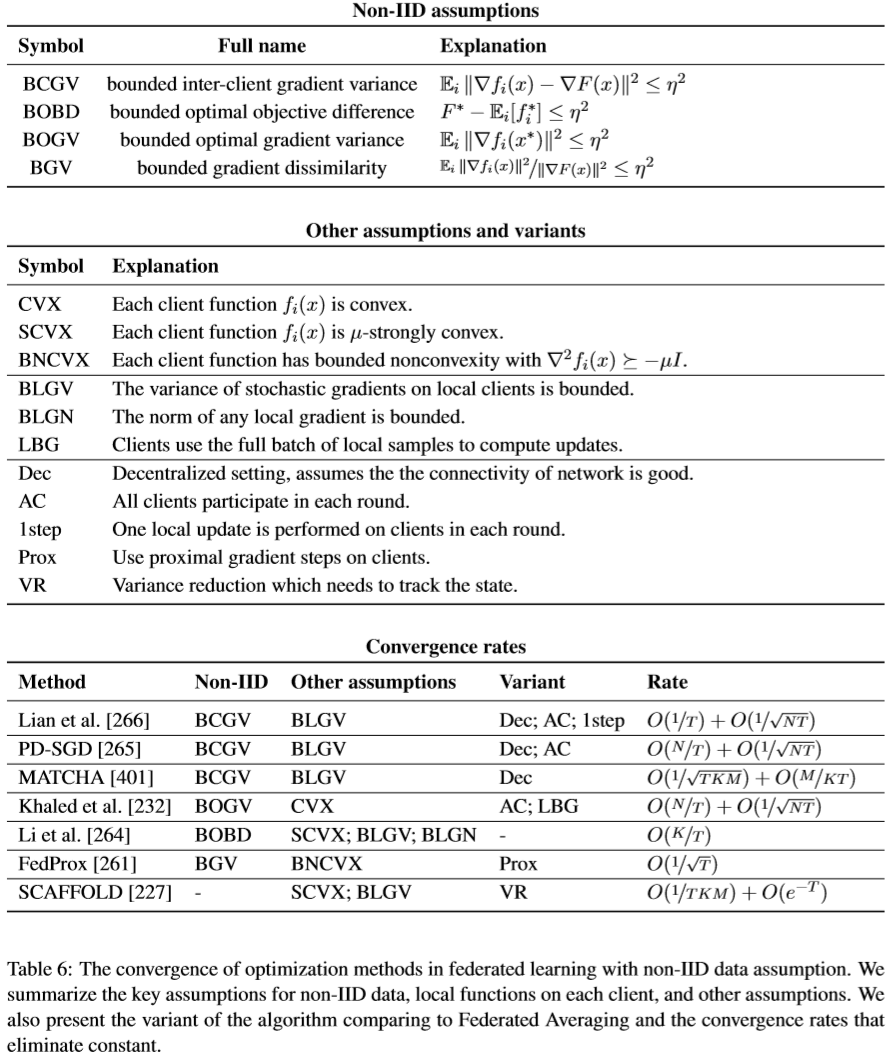 **Non-IID assumptions**

| Symbol | Full name | Explanation |
|---|---|---|
| BCGV | bounded inter-client gradient variance | $\mathbb{E}_i \|\nabla f_i(x) - \nabla F(x)\|^2 \leq \eta^2$ |
| BOBD | bounded optimal objective difference | $F^* - \mathbb{E}_i[f_i^*] \leq \eta^2$ |
| BOGV | bounded optimal gradient variance | $\mathbb{E}_i \|\nabla f_i(x^*)\|^2 \leq \eta^2$ |
| BGV | bounded gradient dissimilarity | $\mathbb{E}_i \|\nabla f_i(x)\|^2 / \|\nabla F(x)\|^2 \leq \eta^2$ |

**Other assumptions and variants**

| Symbol | Explanation |
|---|---|
| CVX | Each client function $f_i(x)$ is convex. |
| SCVX | Each client function $f_i(x)$ is $\mu$-strongly convex. |
| BNCVX | Each client function has bounded nonconvexity with $\nabla^2 f_i(x) \succeq -\mu I$. |
| BLGV | The variance of stochastic gradients on local clients is bounded. |
| BLGN | The norm of any local gradient is bounded. |
| LBG | Clients use the full batch of local samples to compute updates. |
| Dec | Decentralized setting, assumes the the connectivity of network is good. |
| AC | All clients participate in each round. |
| 1step | One local update is performed on clients in each round. |
| Prox | Use proximal gradient steps on clients. |
| VR | Variance reduction which needs to track the state. |

**Convergence rates**

| Method | Non-IID | Other assumptions | Variant | Rate |
|---|---|---|---|---|
| Lian et al. [266] | BCGV | BLGV | Dec; AC; 1step | $O(1/T) + O(1/\sqrt{NT})$ |
| PD-SGD [265] | BCGV | BLGV | Dec; AC | $O(N/T) + O(1/\sqrt{NT})$ |
| MATCHA [401] | BCGV | BLGV | Dec | $O(1/\sqrt{TKM}) + O(M/KT)$ |
| Khaled et al. [232] | BOGV | CVX | AC; LBG | $O(N/T) + O(1/\sqrt{NT})$ |
| Li et al. [264] | BOBD | SCVX; BLGV; BLGN | - | $O(K/T)$ |
| FedProx [261] | BGV | BNCVX | Prox | $O(1/\sqrt{T})$ |
| SCAFFOLD [227] | - | SCVX; BLGV | VR | $O(1/TKM) + O(e^{-T})$ |

Table 6: The convergence of optimization methods in federated learning with non-IID data assumption. We summarize the key assumptions for non-IID data, local functions on each client, and other assumptions. We also present the variant of the algorithm comparing to Federated Averaging and the convergence rates that eliminate constant.